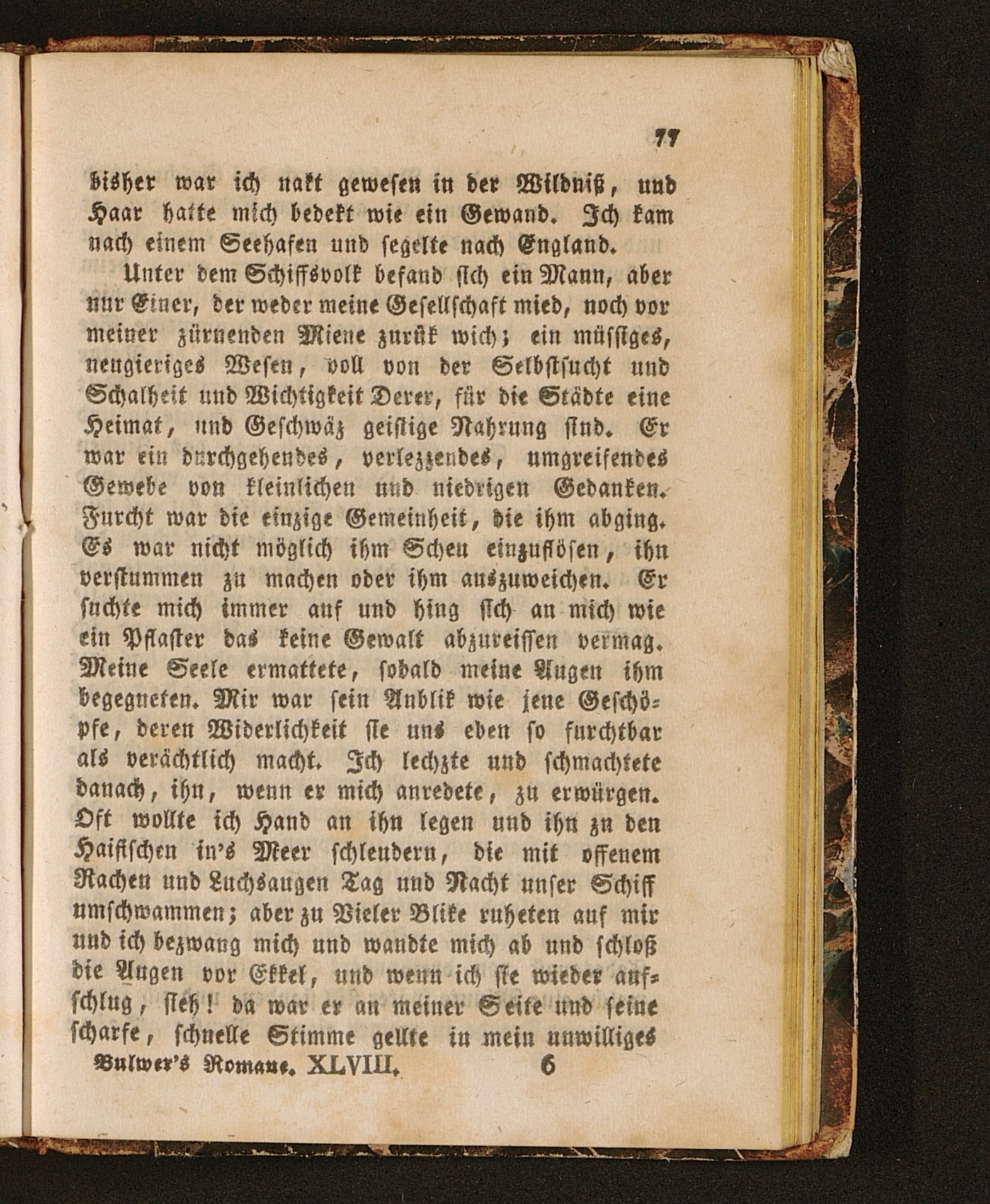 77

bisher war ich nakt gewesen in der Wildniß, und Haar hatte mich bedekt wie ein Gewand. Ich kam nach einem Seehafen und segelte nach England.

Unter dem Schiffsvolk befand sich ein Mann, aber nur Einer, der weder meine Gesellschaft mied, noch vor meiner zürnenden Miene zurük wich; ein müssiges, neugieriges Wesen, voll von der Selbstsucht und Schalheit und Wichtigkeit Derer, für die Städte eine Heimat, und Geschwäz geistige Nahrung sind. Er war ein durchgehendes, verlezzendes, umgreifendes Gewebe von kleinlichen und niedrigen Gedanken. Furcht war die einzige Gemeinheit, die ihm abging. Es war nicht möglich ihm Scheu einzuflösen, ihn verstummen zu machen oder ihm auszuweichen. Er suchte mich immer auf und hing sich an mich wie ein Pflaster das keine Gewalt abzureissen vermag. Meine Seele ermattete, sobald meine Augen ihm begegneten. Mir war sein Anblik wie jene Geschöpfe, deren Widerlichkeit sie uns eben so furchtbar als verächtlich macht. Ich lechzte und schmachtete danach, ihn, wenn er mich anredete, zu erwürgen. Oft wollte ich Hand an ihn legen und ihn zu den Haifischen in's Meer schleudern, die mit offenem Rachen und Luchsaugen Tag und Nacht unser Schiff umschwammen; aber zu Vieler Blike ruheten auf mir und ich bezwang mich und wandte mich ab und schloß die Augen vor Ekkel, und wenn ich sie wieder aufschlug, sieh! da war er an meiner Seite und seine scharfe, schnelle Stimme gellte in mein unwilliges

Bulwer's Romane. XLVIII. 6